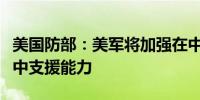 美国防部：美军将加强在中
中支援能力